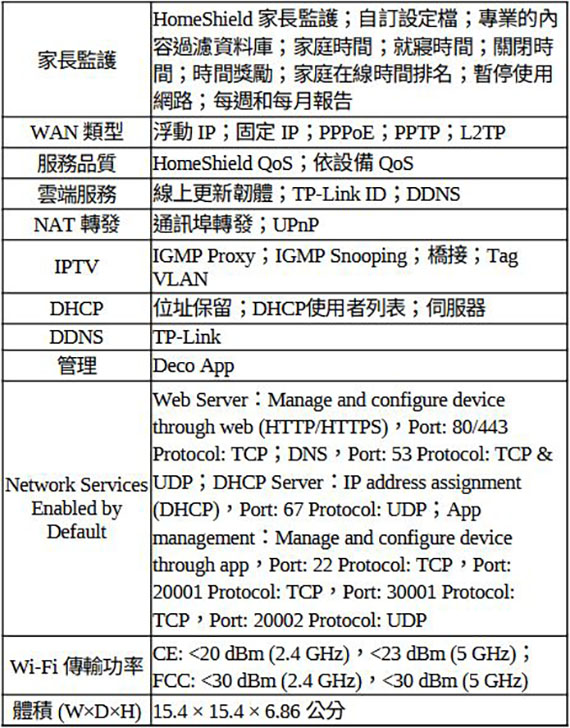 | 家長監護 | HomeShield 家長監護；自訂設定檔；專業的內容過濾資料庫；家庭時間；就寢時間；關閉時間；時間獎勵；家庭在線時間排名；暫停使用網路；每週和每月報告 |
|---|---|
| WAN 類型 | 浮動 IP；固定 IP；PPPoE；PPTP；L2TP |
| 服務品質 | HomeShield QoS；依設備 QoS |
| 雲端服務 | 線上更新韌體；TP-Link ID；DDNS |
| NAT 轉發 | 通訊埠轉發；UPnP |
| IPTV | IGMP Proxy；IGMP Snooping；橋接；Tag VLAN |
| DHCP | 位址保留；DHCP使用者列表；伺服器 |
| DDNS | TP-Link |
| 管理 | Deco App |
| Network Services Enabled by Default | Web Server：Manage and configure device through web (HTTP/HTTPS)，Port: 80/443 Protocol: TCP；DNS，Port: 53 Protocol: TCP & UDP；DHCP Server：IP address assignment (DHCP)，Port: 67 Protocol: UDP；App management：Manage and configure device through app，Port: 22 Protocol: TCP，Port: 20001 Protocol: TCP，Port: 30001 Protocol: TCP，Port: 20002 Protocol: UDP |
| Wi-Fi 傳輸功率 | CE: <20 dBm (2.4 GHz)，<23 dBm (5 GHz)；FCC: <30 dBm (2.4 GHz)，<30 dBm (5 GHz) |
| 體積 (W×D×H) | 15.4 × 15.4 × 6.86 公分 |